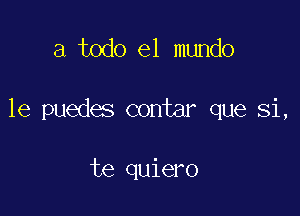 a todo el mundo

le puedes contar que si,

te quiero